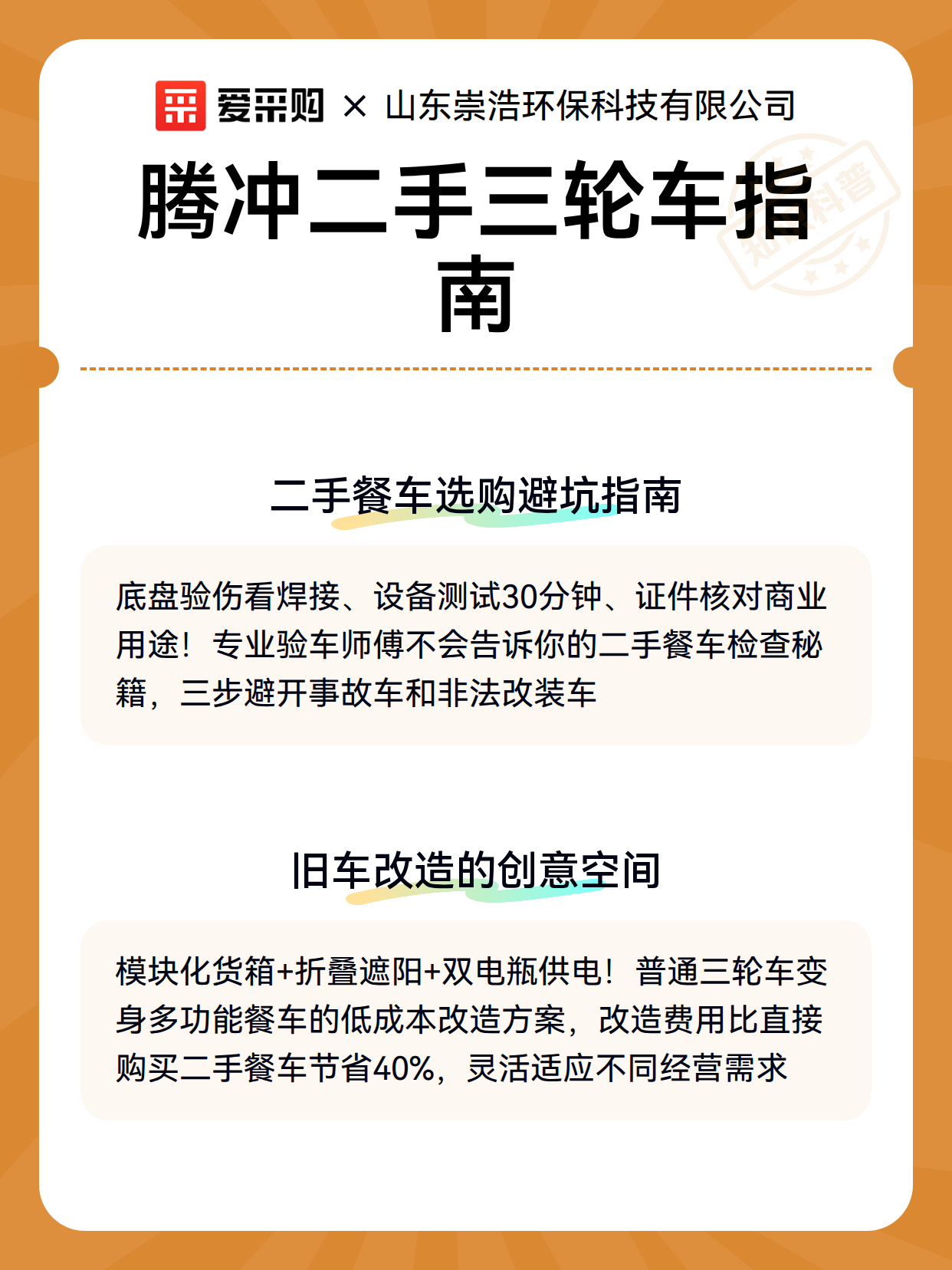 爱采购 × 山东崇浩环保科技有限公司

腾冲二手三轮车指南

知识科普

二手餐车选购避坑指南

底盘验伤看焊接、设备测试30分钟、证件核对商业用途！专业验车师傅不会告诉你的二手餐车检查秘籍，三步避开事故车和非法改装车

旧车改造的创意空间

模块化货箱+折叠遮阳+双电瓶供电！普通三轮车变身多功能餐车的低成本改造方案，改造费用比直接购买二手餐车节省40%，灵活适应不同经营需求